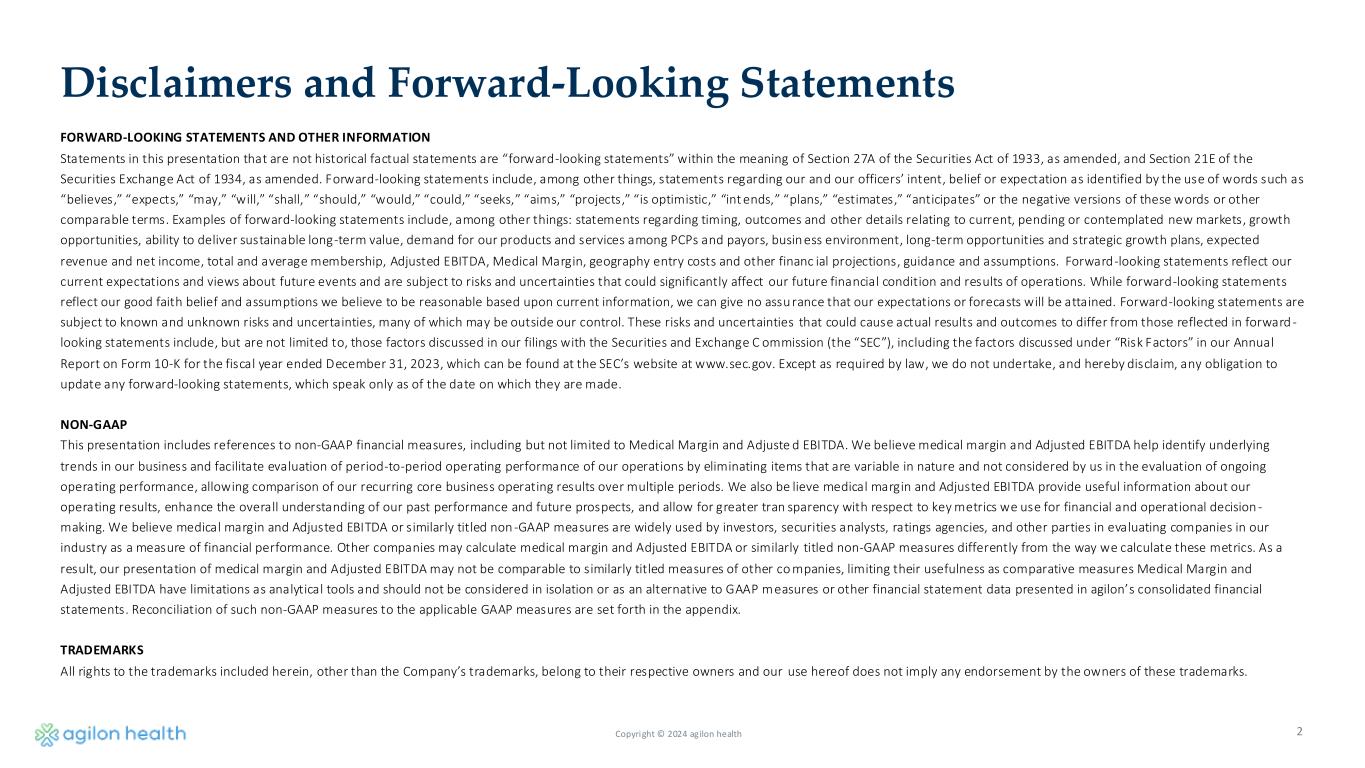 Disclaimers and Forward-Looking Statements

FORWARD-LOOKING STATEMENTS AND OTHER INFORMATION
Statements in this presentation that are not historical factual statements are "forward-looking statements" within the meaning of Section 27A of the Securities Act of 1933, as amended, and Section 21E of the Securities Exchange Act of 1934, as amended. Forward-looking statements include, among other things, statements regarding our and our officers' intent, belief or expectation as identified by the use of words such as "believes," "expects," "may," "will," "shall," "should," "would," "could," "seeks," "aims," "projects," "is optimistic," "intends," "plans," "estimates," "anticipates" or the negative versions of these words or other comparable terms. Examples of forward-looking statements include, among other things: statements regarding timing, outcomes and other details relating to current, pending or contemplated new markets, growth opportunities, ability to deliver sustainable long-term value, demand for our products and services among PCPs and payors, business environment, long-term opportunities and strategic growth plans, expected revenue and net income, total and average membership, Adjusted EBITDA, Medical Margin, geography entry costs and other financial projections, guidance and assumptions. Forward-looking statements reflect our current expectations and views about future events and are subject to risks and uncertainties that could significantly affect our future financial condition and results of operations. While forward-looking statements reflect our good faith belief and assumptions we believe to be reasonable based upon current information, we can give no assurance that our expectations or forecasts will be attained. Forward-looking statements are subject to known and unknown risks and uncertainties, many of which may be outside our control. These risks and uncertainties that could cause actual results and outcomes to differ from those reflected in forward-looking statements include, but are not limited to, those factors discussed in our filings with the Securities and Exchange Commission (the "SEC"), including the factors discussed under "Risk Factors" in our Annual Report on Form 10-K for the fiscal year ended December 31, 2023, which can be found at the SEC's website at www.sec.gov. Except as required by law, we do not undertake, and hereby disclaim, any obligation to update any forward-looking statements, which speak only as of the date on which they are made.

NON-GAAP
This presentation includes references to non-GAAP financial measures, including but not limited to Medical Margin and Adjusted EBITDA. We believe medical margin and Adjusted EBITDA help identify underlying trends in our business and facilitate evaluation of period-to-period operating performance of our operations by eliminating items that are variable in nature and not considered by us in the evaluation of ongoing operating performance, allowing comparison of our recurring core business operating results over multiple periods. We also believe medical margin and Adjusted EBITDA provide useful information about our operating results, enhance the overall understanding of our past performance and future prospects, and allow for greater transparency with respect to key metrics we use for financial and operational decision-making. We believe medical margin and Adjusted EBITDA or similarly titled non-GAAP measures are widely used by investors, securities analysts, ratings agencies, and other parties in evaluating companies in our industry as a measure of financial performance. Other companies may calculate medical margin and Adjusted EBITDA or similarly titled non-GAAP measures differently from the way we calculate these metrics. As a result, our presentation of medical margin and Adjusted EBITDA may not be comparable to similarly titled measures of other companies, limiting their usefulness as comparative measures Medical Margin and Adjusted EBITDA have limitations as analytical tools and should not be considered in isolation or as an alternative to GAAP measures or other financial statement data presented in agilon's consolidated financial statements. Reconciliation of such non-GAAP measures to the applicable GAAP measures are set forth in the appendix.

TRADEMARKS
All rights to the trademarks included herein, other than the Company's trademarks, belong to their respective owners and our use hereof does not imply any endorsement by the owners of these trademarks.

agilon health

Copyright © 2024 agilon health

2